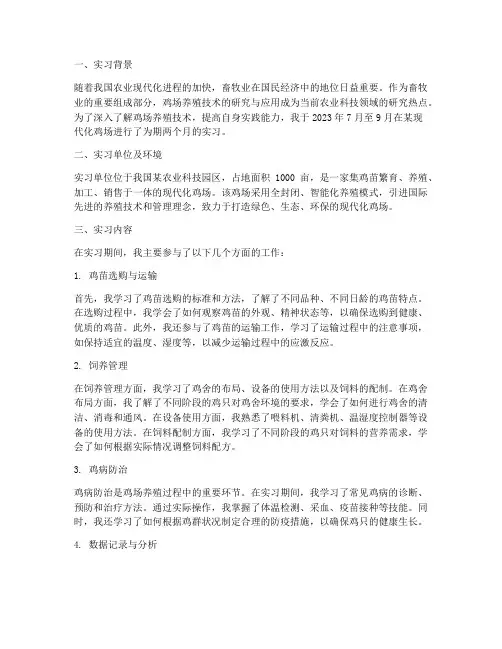 一、实习背景

随着我国农业现代化进程的加快，畜牧业在国民经济中的地位日益重要。作为畜牧业的重要组成部分，鸡场养殖技术的研究与应用成为当前农业科技领域的研究热点。为了深入了解鸡场养殖技术，提高自身实践能力，我于 2023 年 7 月至 9 月在某现代化鸡场进行了为期两个月的实习。

二、实习单位及环境

实习单位位于我国某农业科技园区，占地面积 1000 亩，是一家集鸡苗繁育、养殖、加工、销售于一体的现代化鸡场。该鸡场采用全封闭、智能化养殖模式，引进国际先进的养殖技术和管理理念，致力于打造绿色、生态、环保的现代化鸡场。

三、实习内容

在实习期间，我主要参与了以下几个方面的工作：

1. 鸡苗选购与运输

首先，我学习了鸡苗选购的标准和方法，了解了不同品种、不同日龄的鸡苗特点。在选购过程中，我学会了如何观察鸡苗的外观、精神状态等，以确保选购到健康、优质的鸡苗。此外，我还参与了鸡苗的运输工作，学习了运输过程中的注意事项，如保持适宜的温度、湿度等，以减少运输过程中的应激反应。

2. 饲养管理

在饲养管理方面，我学习了鸡舍的布局、设备的使用方法以及饲料的配制。在鸡舍布局方面，我了解了不同阶段的鸡只对鸡舍环境的要求，学会了如何进行鸡舍的清洁、消毒和通风。在设备使用方面，我熟悉了喂料机、清粪机、温湿度控制器等设备的使用方法。在饲料配制方面，我学习了不同阶段的鸡只对饲料的营养需求，学会了如何根据实际情况调整饲料配方。

3. 鸡病防治

鸡病防治是鸡场养殖过程中的重要环节。在实习期间，我学习了常见鸡病的诊断、预防和治疗方法。通过实际操作，我掌握了体温检测、采血、疫苗接种等技能。同时，我还学习了如何根据鸡群状况制定合理的防疫措施，以确保鸡只的健康生长。

4. 数据记录与分析